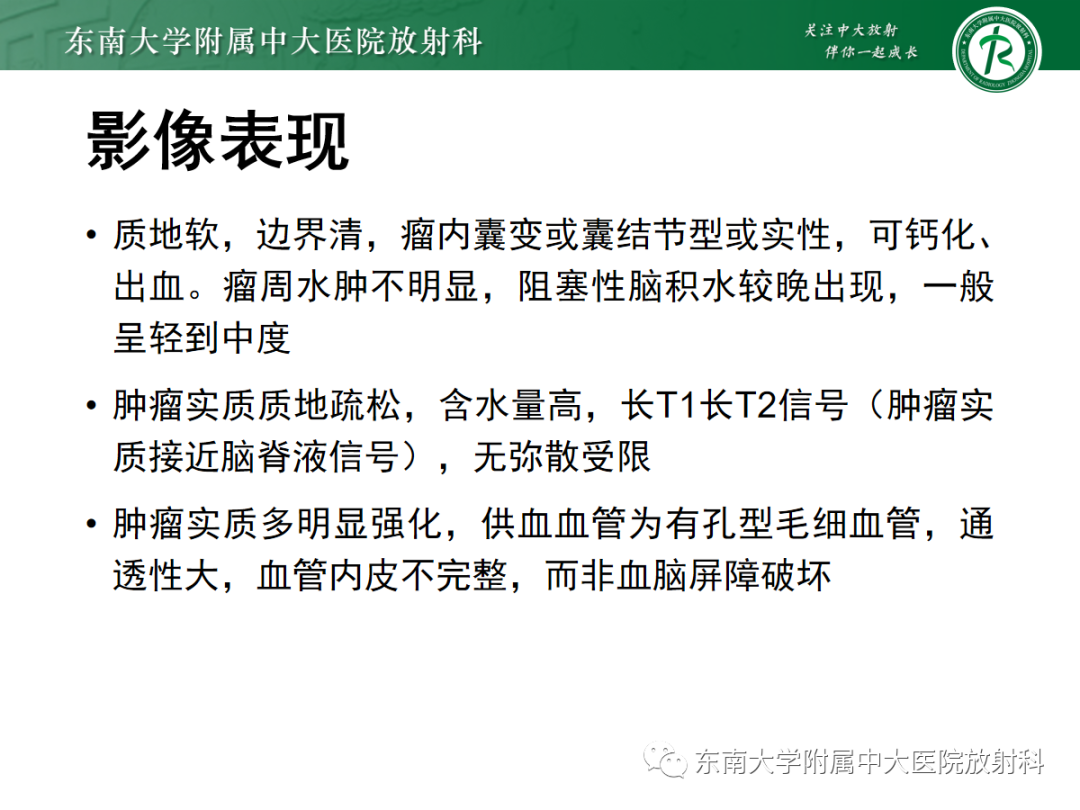 东南大学附属中大医院放射科

关注中大放射
伴你一起成长

影像表现

• 质地软，边界清，瘤内囊变或囊结节型或实性，可钙化、出血。瘤周水肿不明显，阻塞性脑积水较晚出现，一般呈轻到中度

• 肿瘤实质质地疏松，含水量高，长T1长T2信号（肿瘤实质接近脑脊液信号），无弥散受限

• 肿瘤实质多明显强化，供血血管为有孔型毛细血管，通透性大，血管内皮不完整，而非血脑屏障破坏

东南大学附属中大医院放射科